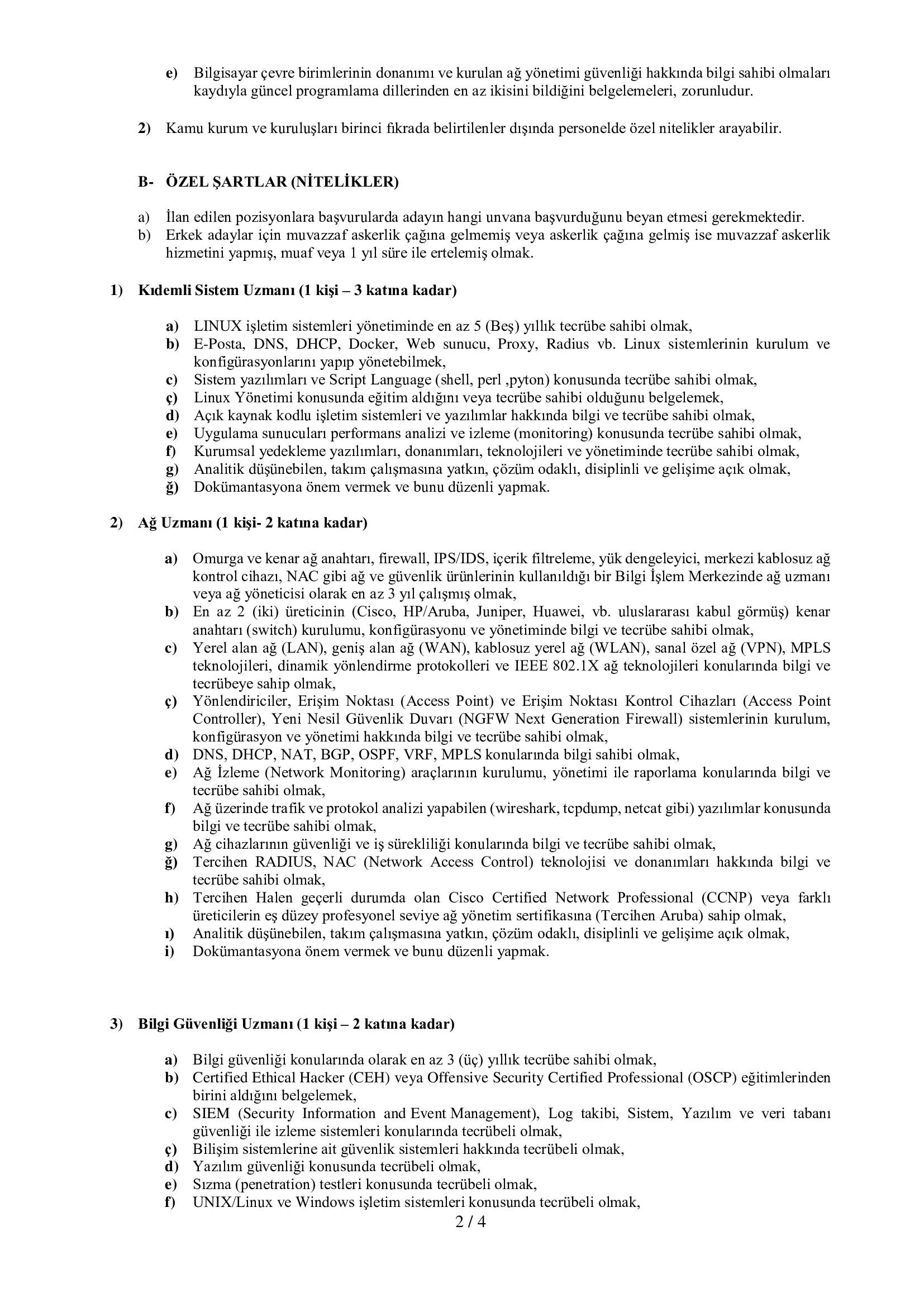 e) Bilgisayar çevre birimlerinin donanımı ve kurulan ağ yönetimi güvenliği hakkında bilgi sahibi olmaları kaydıyla güncel programlama dillerinden en az ikisini bildiğini belgelemeleri, zorunludur.

2) Kamu kurum ve kuruluşları birinci fıkrada belirtilenler dışında personelde özel nitelikler arayabilir.

B- ÖZEL ŞARTLAR (NİTELİKLER)

a) İlan edilen pozisyonlara başvurularda adayın hangi unvana başvurduğunu beyan etmesi gerekmektedir.
b) Erkek adaylar için muvazzaf askerlik çağına gelmemiş veya askerlik çağına gelmiş ise muvazzaf askerlik hizmetini yapmış, muaf veya 1 yıl süre ile ertelemiş olmak.

1) Kıdemli Sistem Uzmanı (1 kişi – 3 katına kadar)

a) LINUX işletim sistemleri yönetiminde en az 5 (Beş) yıllık tecrübe sahibi olmak,
b) E-Posta, DNS, DHCP, Docker, Web sunucu, Proxy, Radius vb. Linux sistemlerinin kurulum ve konfigürasyonlarını yapıp yönetebilmek,
c) Sistem yazılımları ve Script Language (shell, perl ,pyton) konusunda tecrübe sahibi olmak,
ç) Linux Yönetimi konusunda eğitim aldığını veya tecrübe sahibi olduğunu belgelemek,
d) Açık kaynak kodlu işletim sistemleri ve yazılımlar hakkında bilgi ve tecrübe sahibi olmak,
e) Uygulama sunucuları performans analizi ve izleme (monitoring) konusunda tecrübe sahibi olmak,
f) Kurumsal yedekleme yazılımları, donanımları, teknolojileri ve yönetiminde tecrübe sahibi olmak,
g) Analitik düşünebilen, takım çalışmasına yatkın, çözüm odaklı, disiplinli ve gelişime açık olmak,
ğ) Dokümantasyona önem vermek ve bunu düzenli yapmak.

2) Ağ Uzmanı (1 kişi- 2 katına kadar)

a) Omurga ve kenar ağ anahtarı, firewall, IPS/IDS, içerik filtreleme, yük dengeleyici, merkezi kablosuz ağ kontrol cihazı, NAC gibi ağ ve güvenlik ürünlerinin kullanıldığı bir Bilgi İşlem Merkezinde ağ uzmanı veya ağ yöneticisi olarak en az 3 yıl çalışmış olmak,
b) En az 2 (iki) üreticinin (Cisco, HP/Aruba, Juniper, Huawei, vb. uluslararası kabul görmüş) kenar anahtarı (switch) kurulumu, konfigürasyonu ve yönetiminde bilgi ve tecrübe sahibi olmak,
c) Yerel alan ağ (LAN), geniş alan ağ (WAN), kablosuz yerel ağ (WLAN), sanal özel ağ (VPN), MPLS teknolojileri, dinamik yönlendirme protokolleri ve IEEE 802.1X ağ teknolojileri konularında bilgi ve tecrübeye sahip olmak,
ç) Yönlendiriciler, Erişim Noktası (Access Point) ve Erişim Noktası Kontrol Cihazları (Access Point Controller), Yeni Nesil Güvenlik Duvarı (NGFW Next Generation Firewall) sistemlerinin kurulum, konfigürasyon ve yönetimi hakkında bilgi ve tecrübe sahibi olmak,
d) DNS, DHCP, NAT, BGP, OSPF, VRF, MPLS konularında bilgi sahibi olmak,
e) Ağ İzleme (Network Monitoring) araçlarının kurulumu, yönetimi ile raporlama konularında bilgi ve tecrübe sahibi olmak,
f) Ağ üzerinde trafik ve protokol analizi yapabilen (wireshark, tcpdump, netcat gibi) yazılımlar konusunda bilgi ve tecrübe sahibi olmak,
g) Ağ cihazlarının güvenliği ve iş sürekliliği konularında bilgi ve tecrübe sahibi olmak,
ğ) Tercihen RADIUS, NAC (Network Access Control) teknolojisi ve donanımları hakkında bilgi ve tecrübe sahibi olmak,
h) Tercihen Halen geçerli durumda olan Cisco Certified Network Professional (CCNP) veya farklı üreticilerin eş düzey profesyonel seviye ağ yönetim sertifikasına (Tercihen Aruba) sahip olmak,
ı) Analitik düşünebilen, takım çalışmasına yatkın, çözüm odaklı, disiplinli ve gelişime açık olmak,
i) Dokümantasyona önem vermek ve bunu düzenli yapmak.

3) Bilgi Güvenliği Uzmanı (1 kişi – 2 katına kadar)

a) Bilgi güvenliği konularında olarak en az 3 (üç) yıllık tecrübe sahibi olmak,
b) Certified Ethical Hacker (CEH) veya Offensive Security Certified Professional (OSCP) eğitimlerinden birini aldığını belgelemek,
c) SIEM (Security Information and Event Management), Log takibi, Sistem, Yazılım ve veri tabanı güvenliği ile izleme sistemleri konularında tecrübeli olmak,
ç) Bilişim sistemlerine ait güvenlik sistemleri hakkında tecrübeli olmak,
d) Yazılım güvenliği konusunda tecrübeli olmak,
e) Sızma (penetration) testleri konusunda tecrübeli olmak,
f) UNIX/Linux ve Windows işletim sistemleri konusunda tecrübeli olmak,

2 / 4